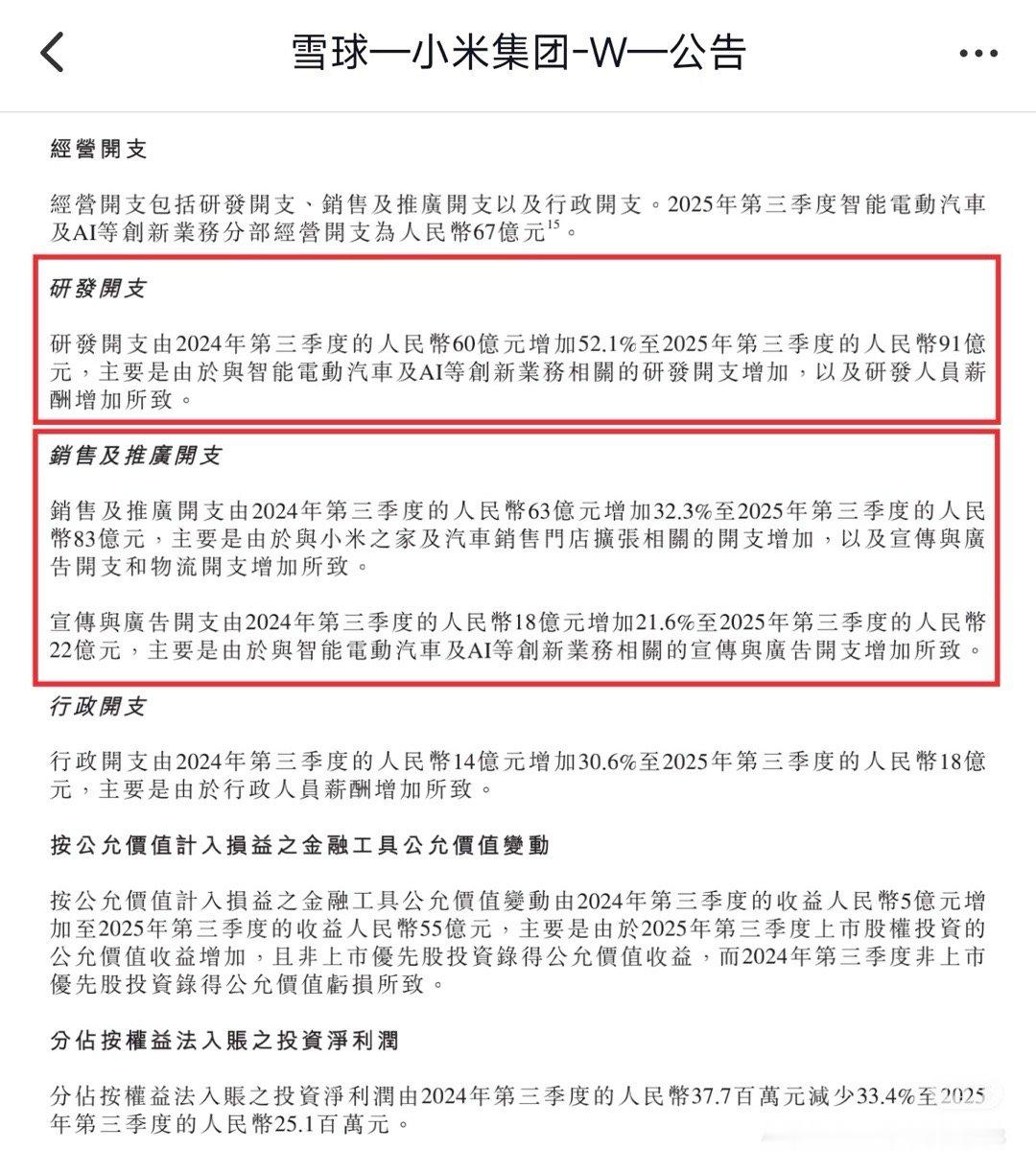 雪球—小米集团-W—公告

經營開支

經營開支包括研發開支、銷售及推廣開支以及行政開支。2025年第三季度智能電動汽車及AI等創新業務分部經營開支為人民幣67億元$^{15}$。

研發開支

研發開支由2024年第三季度的人民幣60億元增加52.1%至2025年第三季度的人民幣91億元，主要是由於與智能電動汽車及AI等創新業務相關的研發開支增加，以及研發人員薪酬增加所致。

銷售及推廣開支

銷售及推廣開支由2024年第三季度的人民幣63億元增加32.3%至2025年第三季度的人民幣83億元，主要是由於與小米之家及汽車銷售門店擴張相關的開支增加，以及宣傳與廣告開支和物流開支增加所致。

宣傳與廣告開支由2024年第三季度的人民幣18億元增加21.6%至2025年第三季度的人民幣22億元，主要是由於與智能電動汽車及AI等創新業務相關的宣傳與廣告開支增加所致。

行政開支

行政開支由2024年第三季度的人民幣14億元增加30.6%至2025年第三季度的人民幣18億元，主要是由於行政人員薪酬增加所致。

按公允價值計入損益之金融工具公允價值變動

按公允價值計入損益之金融工具公允價值變動由2024年第三季度的收益人民幣5億元增加至2025年第三季度的收益人民幣55億元，主要是由於2025年第三季度上市股權投資的公允價值收益增加，且非上市優先股投資錄得公允價值收益，而2024年第三季度非上市優先股投資錄得公允價值虧損所致。

分佔按權益法入賬之投資淨利潤

分佔按權益法入賬之投資淨利潤由2024年第三季度的人民幣37.7百萬元減少33.4%至2025年第三季度的人民幣25.1百萬元。